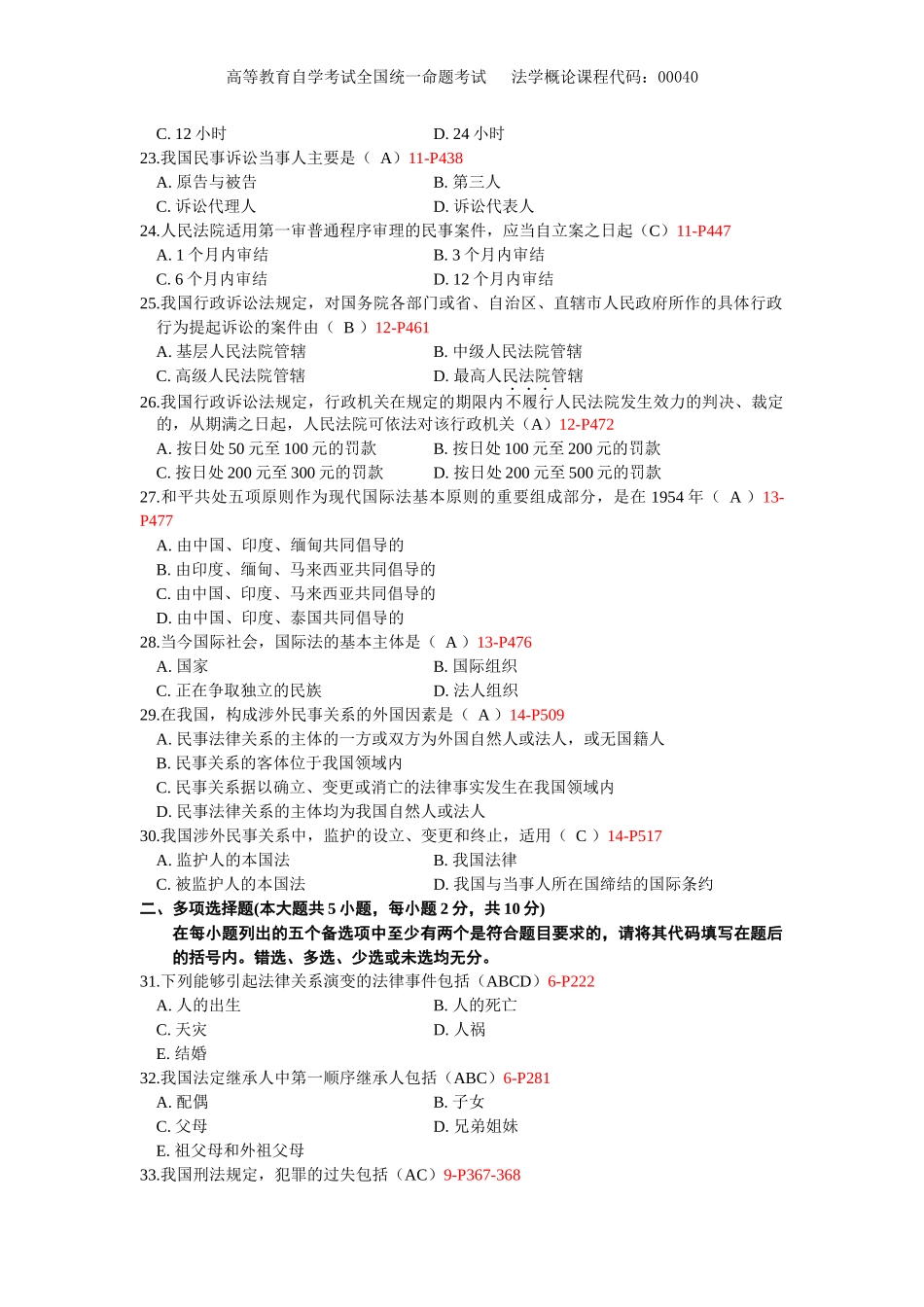 高等教育自学考试全国统一命题考试　法学概论课程代码：00040

C. 12 小时　　D. 24 小时

23.我国民事诉讼当事人主要是（ A）11-P438

A. 原告与被告　　B. 第三人

C. 诉讼代理人　　D. 诉讼代表人

24.人民法院适用第一审普通程序审理的民事案件，应当自立案之日起（C）11-P447

A. 1 个月内审结　　B. 3 个月内审结

C. 6 个月内审结　　D. 12 个月内审结

25.我国行政诉讼法规定，对国务院各部门或省、自治区、直辖市人民政府所作的具体行政行为提起诉讼的案件由（ B ）12-P461

A. 基层人民法院管辖　　B. 中级人民法院管辖

C. 高级人民法院管辖　　D. 最高人民法院管辖

26.我国行政诉讼法规定，行政机关在规定的期限内不履行人民法院发生效力的判决、裁定的，从期满之日起，人民法院可依法对该行政机关（A）12-P472

A. 按日处 50 元至 100 元的罚款　　B. 按日处 100 元至 200 元的罚款

C. 按日处 200 元至 300 元的罚款　　D. 按日处 200 元至 500 元的罚款

27.和平共处五项原则作为现代国际法基本原则的重要组成部分，是在 1954 年（ A ）13-P477

A. 由中国、印度、缅甸共同倡导的

B. 由印度、缅甸、马来西亚共同倡导的

C. 由中国、印度、马来西亚共同倡导的

D. 由中国、印度、泰国共同倡导的

28.当今国际社会，国际法的基本主体是（ A ）13-P476

A. 国家　　B. 国际组织

C. 正在争取独立的民族　　D. 法人组织

29.在我国，构成涉外民事关系的外国因素是（ A ）14-P509

A. 民事法律关系的主体的一方或双方为外国自然人或法人，或无国籍人

B. 民事关系的客体位于我国领域内

C. 民事关系据以确立、变更或消亡的法律事实发生在我国领域内

D. 民事法律关系的主体均为我国自然人或法人

30.我国涉外民事关系中，监护的设立、变更和终止，适用（ C ）14-P517

A. 监护人的本国法　　B. 我国法律

C. 被监护人的本国法　　D. 我国与当事人所在国缔结的国际条约

二、多项选择题(本大题共 5 小题，每小题 2 分，共 10 分)

在每小题列出的五个备选项中至少有两个是符合题目要求的，请将其代码填写在题后的括号内。错选、多选、少选或未选均无分。

31.下列能够引起法律关系演变的法律事件包括（ABCD）6-P222

A. 人的出生　　B. 人的死亡

C. 天灾　　D. 人祸

E. 结婚

32.我国法定继承人中第一顺序继承人包括（ABC）6-P281

A. 配偶　　B. 子女

C. 父母　　D. 兄弟姐妹

E. 祖父母和外祖父母

33.我国刑法规定，犯罪的过失包括（AC）9-P367-368